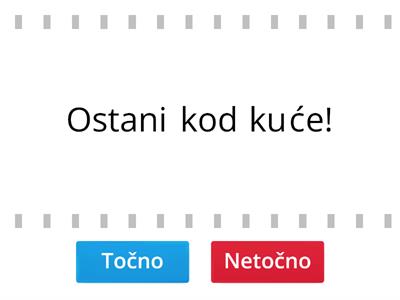 Ostani kod kuće!

Točno

Netočno